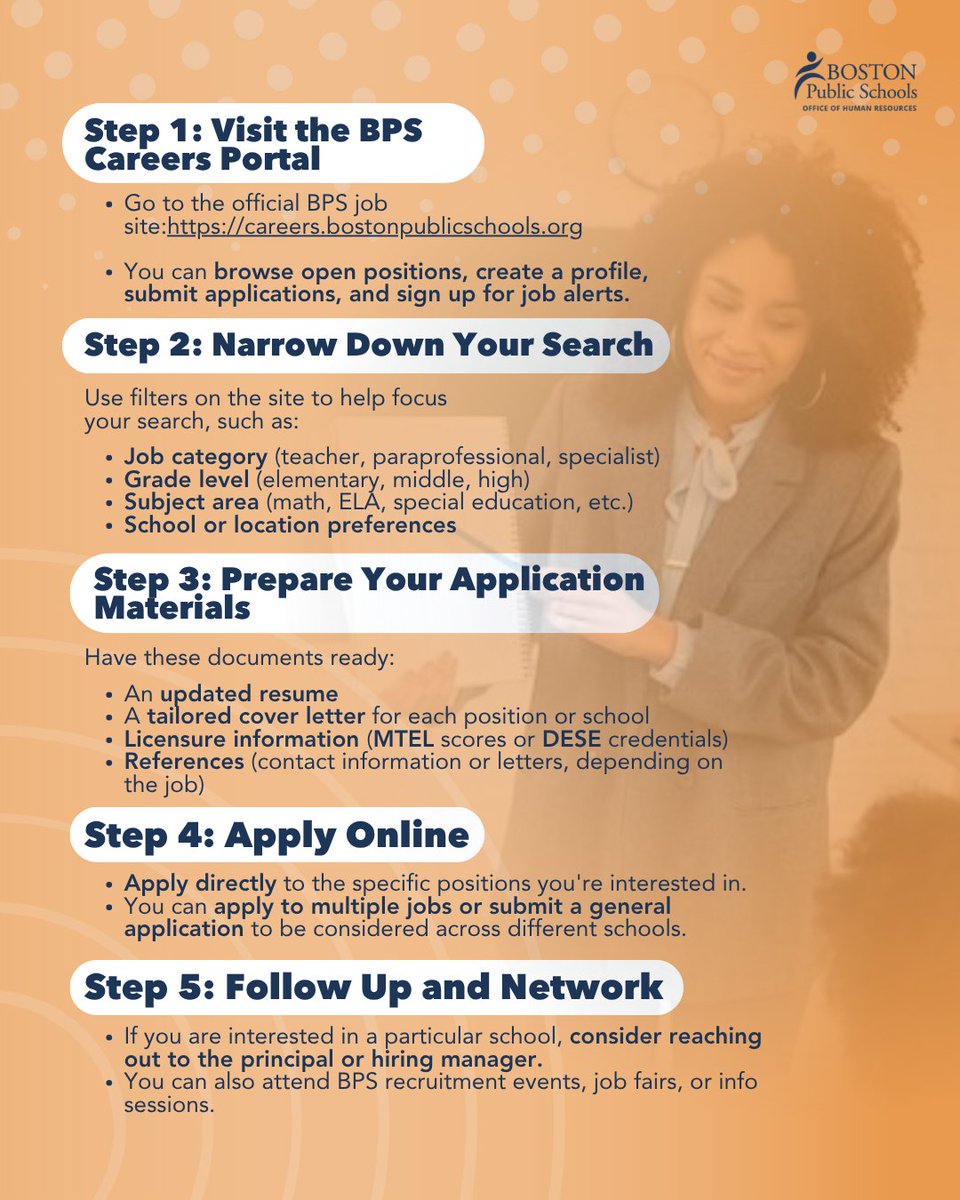 BOSTON
Public Schools
OFFICE OF HUMAN RESOURCES

Step 1: Visit the BPS Careers Portal

• Go to the official BPS job site:https://careers.bostonpublicschools.org

• You can browse open positions, create a profile, submit applications, and sign up for job alerts.

Step 2: Narrow Down Your Search

Use filters on the site to help focus your search, such as:

• Job category (teacher, paraprofessional, specialist)
• Grade level (elementary, middle, high)
• Subject area (math, ELA, special education, etc.)
• School or location preferences

Step 3: Prepare Your Application Materials

Have these documents ready:

• An updated resume
• A tailored cover letter for each position or school
• Licensure information (MTEL scores or DESE credentials)
• References (contact information or letters, depending on the job)

Step 4: Apply Online

• Apply directly to the specific positions you're interested in.
• You can apply to multiple jobs or submit a general application to be considered across different schools.

Step 5: Follow Up and Network

• If you are interested in a particular school, consider reaching out to the principal or hiring manager.
• You can also attend BPS recruitment events, job fairs, or info sessions.